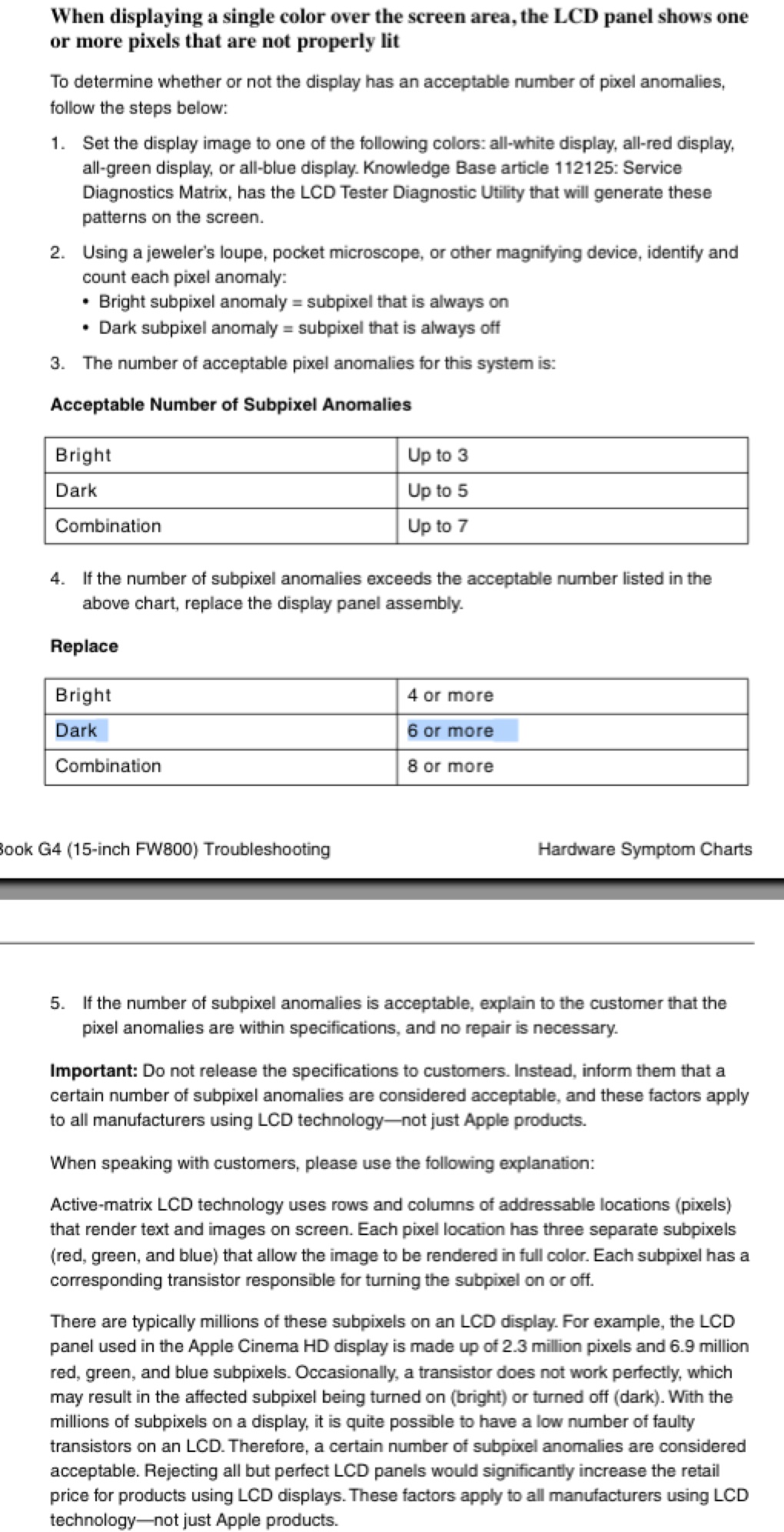 When displaying a single color over the screen area, the LCD panel shows one or more pixels that are not properly lit

To determine whether or not the display has an acceptable number of pixel anomalies, follow the steps below:

1. Set the display image to one of the following colors: all-white display, all-red display, all-green display, or all-blue display. Knowledge Base article 112125: Service Diagnostics Matrix, has the LCD Tester Diagnostic Utility that will generate these patterns on the screen.

2. Using a jeweler's loupe, pocket microscope, or other magnifying device, identify and count each pixel anomaly:
• Bright subpixel anomaly = subpixel that is always on
• Dark subpixel anomaly = subpixel that is always off

3. The number of acceptable pixel anomalies for this system is:

Acceptable Number of Subpixel Anomalies

| Bright | Up to 3 |
|---|---|
| Dark | Up to 5 |
| Combination | Up to 7 |

4. If the number of subpixel anomalies exceeds the acceptable number listed in the above chart, replace the display panel assembly.

Replace

| Bright | 4 or more |
|---|---|
| Dark | 6 or more |
| Combination | 8 or more |

Book G4 (15-inch FW800) Troubleshooting Hardware Symptom Charts

5. If the number of subpixel anomalies is acceptable, explain to the customer that the pixel anomalies are within specifications, and no repair is necessary.

Important: Do not release the specifications to customers. Instead, inform them that a certain number of subpixel anomalies are considered acceptable, and these factors apply to all manufacturers using LCD technology—not just Apple products.

When speaking with customers, please use the following explanation:

Active-matrix LCD technology uses rows and columns of addressable locations (pixels) that render text and images on screen. Each pixel location has three separate subpixels (red, green, and blue) that allow the image to be rendered in full color. Each subpixel has a corresponding transistor responsible for turning the subpixel on or off.

There are typically millions of these subpixels on an LCD display. For example, the LCD panel used in the Apple Cinema HD display is made up of 2.3 million pixels and 6.9 million red, green, and blue subpixels. Occasionally, a transistor does not work perfectly, which may result in the affected subpixel being turned on (bright) or turned off (dark). With the millions of subpixels on a display, it is quite possible to have a low number of faulty transistors on an LCD. Therefore, a certain number of subpixel anomalies are considered acceptable. Rejecting all but perfect LCD panels would significantly increase the retail price for products using LCD displays. These factors apply to all manufacturers using LCD technology—not just Apple products.